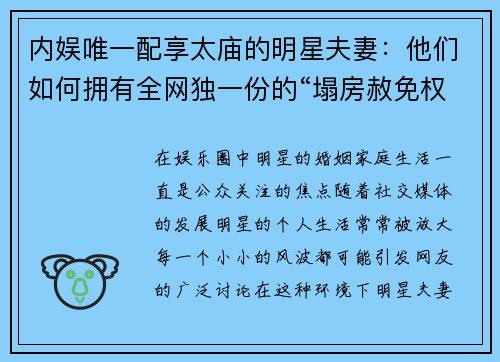 内娱唯一配享太庙的明星夫妻：他们如何拥有全网独一份的“塌房赦免权

在娱乐圈中明星的婚姻家庭生活一直是公众关注的焦点随着社交媒体的发展明星的个人生活常常被放大每一个小小的风波都可能引发网友的广泛讨论在这种环境下明星夫妻